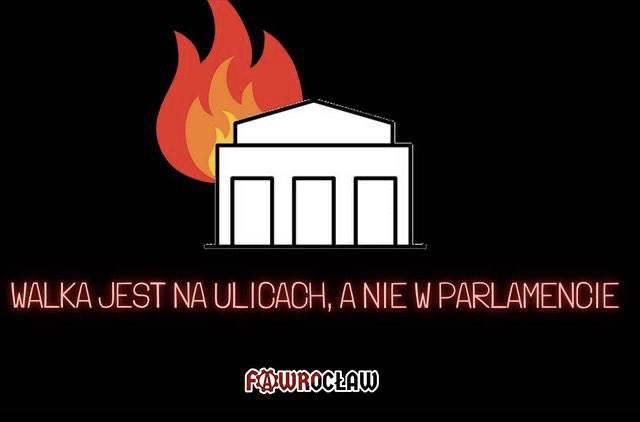 WALKA JEST NA ULICACH, A NIE W PARLAMENCIE

FAWROCŁAW